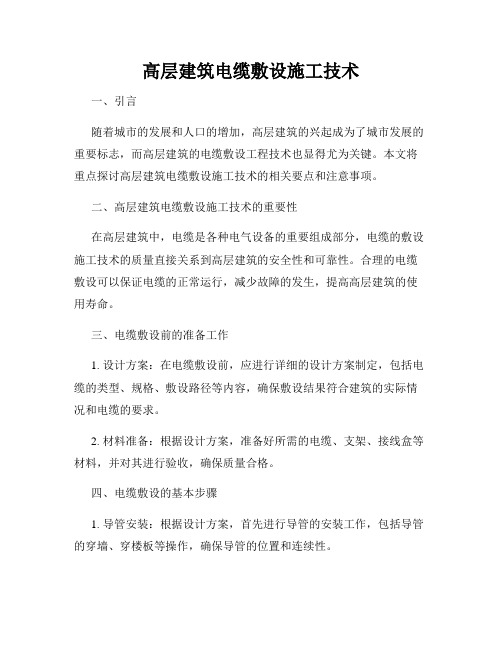 高层建筑电缆敷设施工技术

一、引言

随着城市的发展和人口的增加，高层建筑的兴起成为了城市发展的重要标志，而高层建筑的电缆敷设工程技术也显得尤为关键。本文将重点探讨高层建筑电缆敷设施工技术的相关要点和注意事项。

二、高层建筑电缆敷设施工技术的重要性

在高层建筑中，电缆是各种电气设备的重要组成部分，电缆的敷设施工技术的质量直接关系到高层建筑的安全性和可靠性。合理的电缆敷设可以保证电缆的正常运行，减少故障的发生，提高高层建筑的使用寿命。

三、电缆敷设前的准备工作

1. 设计方案：在电缆敷设前，应进行详细的设计方案制定，包括电缆的类型、规格、敷设路径等内容，确保敷设结果符合建筑的实际情况和电缆的要求。

2. 材料准备：根据设计方案，准备好所需的电缆、支架、接线盒等材料，并对其进行验收，确保质量合格。

四、电缆敷设的基本步骤

1. 导管安装：根据设计方案，首先进行导管的安装工作，包括导管的穿墙、穿楼板等操作，确保导管的位置和连续性。